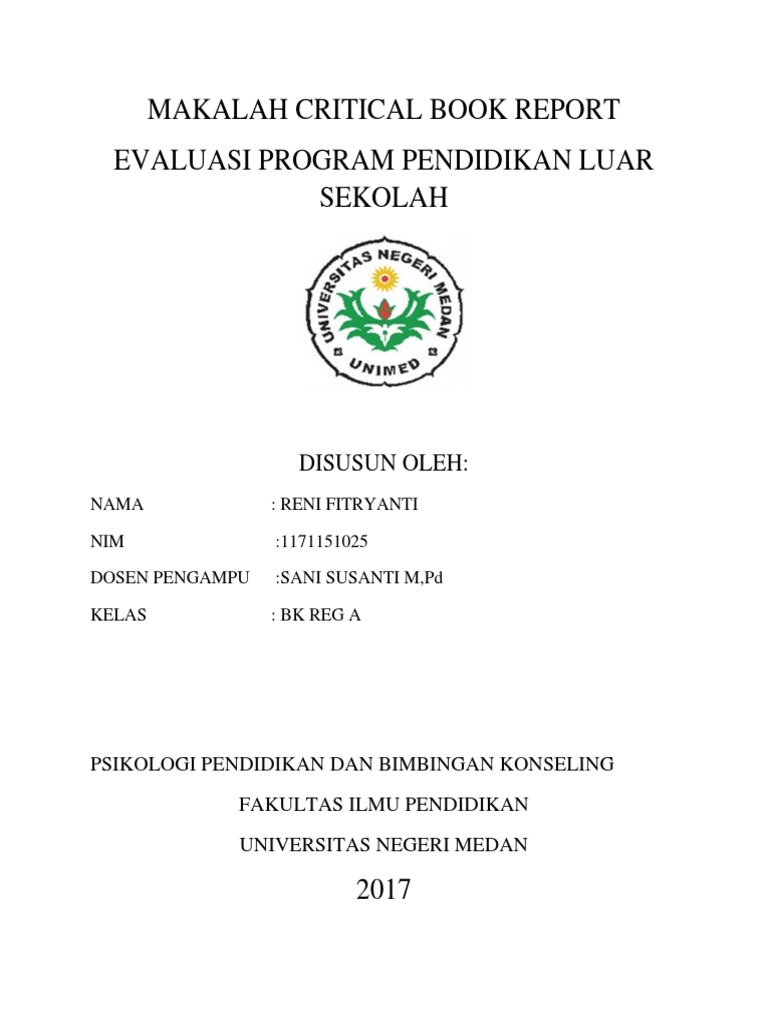 MAKALAH CRITICAL BOOK REPORT

EVALUASI PROGRAM PENDIDIKAN LUAR SEKOLAH

UNIVERSITAS NEGERI MEDAN

UNIMED

DISUSUN OLEH:

NAMA : RENI FITRYANTI

NIM :1171151025

DOSEN PENGAMPU :SANI SUSANTI M,Pd

KELAS : BK REG A

PSIKOLOGI PENDIDIKAN DAN BIMBINGAN KONSELING

FAKULTAS ILMU PENDIDIKAN

UNIVERSITAS NEGERI MEDAN

2017